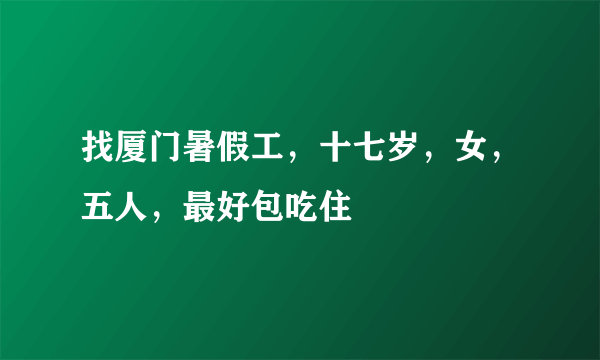 找厦门暑假工，十七岁，女，五人，最好包吃住